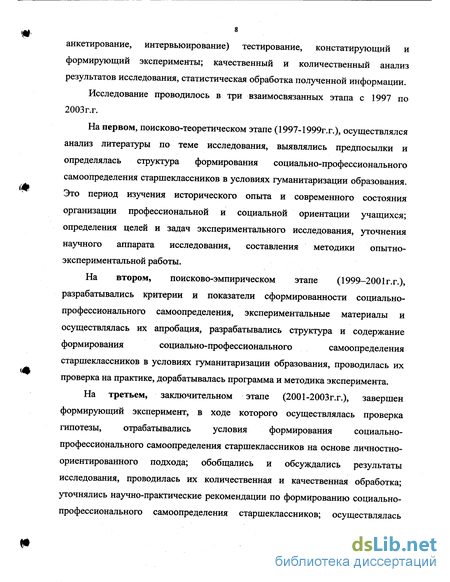 8

анкетирование, интервьюирование) тестирование, констатирующий и формирующий эксперименты; качественный и количественный анализ результатов исследования, статистическая обработка полученной информации.

Исследование проводилось в три взаимосвязанных этапа с 1997 по 2003г.г.

На первом, поисково-теоретическом этапе (1997-1999г.г.), осуществлялся анализ литературы по теме исследования, выявлялись предпосылки и определялась структура формирования социально-профессионального самоопределения старшеклассников в условиях гуманитаризации образования. Это период изучения исторического опыта и современного состояния организации профессиональной и социальной ориентации учащихся; определения целей и задач экспериментального исследования, уточнения научного аппарата исследования, составления методики опытно-экспериментальной работы.

На втором, поисково-эмпирическом этапе (1999–2001г.г.), разрабатывались критерии и показатели сформированности социально-профессионального самоопределения, экспериментальные материалы и осуществлялась их апробация, разрабатывались структура и содержание формирования социально-профессионального самоопределения старшеклассников в условиях гуманитаризации образования, проводилась их проверка на практике, дорабатывалась программа и методика эксперимента.

На третьем, заключительном этапе (2001-2003г.г.), завершен формирующий эксперимент, в ходе которого осуществлялась проверка гипотезы, отрабатывались условия формирования социально-профессионального самоопределения старшеклассников на основе личностно-ориентированного подхода; обобщались и обсуждались результаты исследования, проводилась их количественная и качественная обработка; уточнялись научно-практические рекомендации по формированию социально-профессионального самоопределения старшеклассников; осуществлялась

dsLib.net
библиотека диссертаций